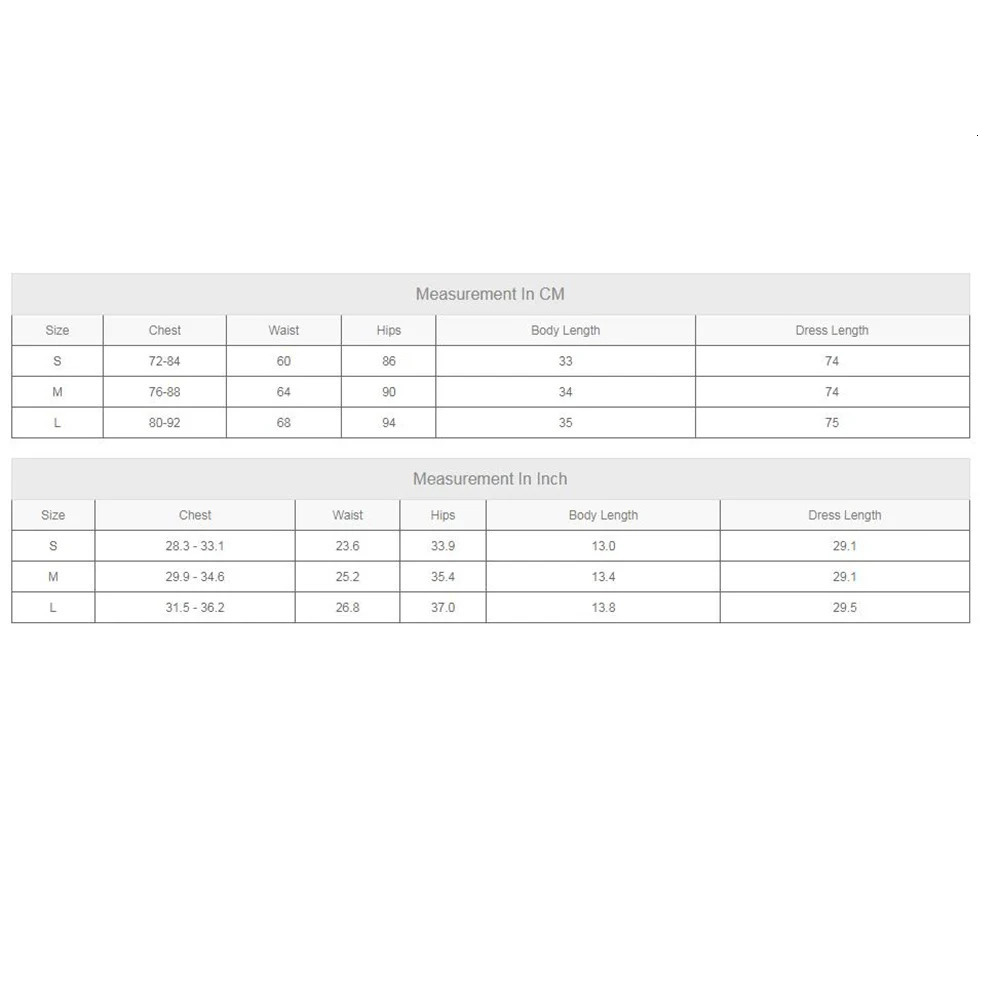 Measurement In CM

| Size | Chest | Waist | Hips | Body Length | Dress Length |
|---|---|---|---|---|---|
| S | 72-84 | 60 | 86 | 33 | 74 |
| M | 76-88 | 64 | 90 | 34 | 74 |
| L | 80-92 | 68 | 94 | 35 | 75 |

Measurement In Inch

| Size | Chest | Waist | Hips | Body Length | Dress Length |
|---|---|---|---|---|---|
| S | 28.3 - 33.1 | 23.6 | 33.9 | 13.0 | 29.1 |
| M | 29.9 - 34.6 | 25.2 | 35.4 | 13.4 | 29.1 |
| L | 31.5 - 36.2 | 26.8 | 37.0 | 13.8 | 29.5 |